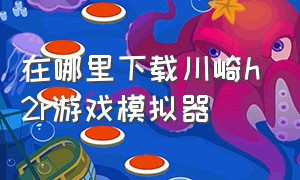 在哪里下载川崎h2r游戏模拟器